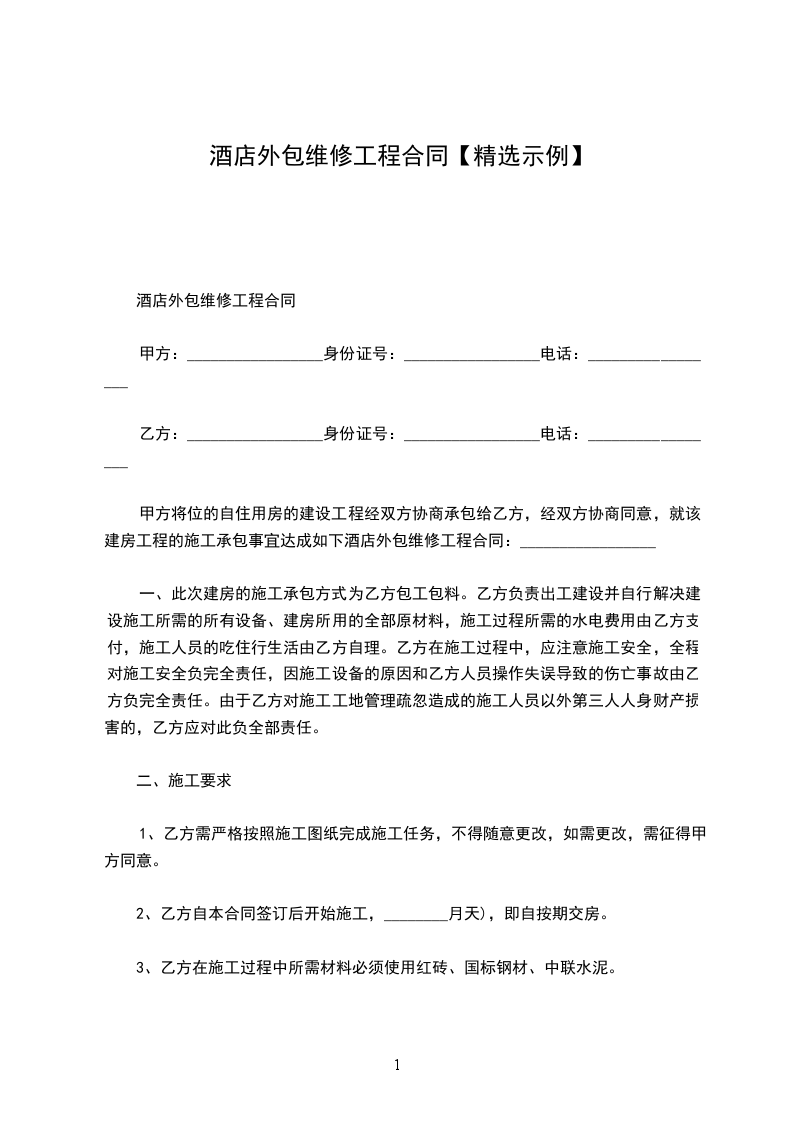 酒店外包维修工程合同【精选示例】

酒店外包维修工程合同

甲方：________________身份证号：________________电话：________________

乙方：________________身份证号：________________电话：________________

甲方将位的自住用房的建设工程经双方协商承包给乙方，经双方协商同意，就该建房工程的施工承包事宜达成如下酒店外包维修工程合同：________________

一、此次建房的施工承包方式为乙方包工包料。乙方负责出工建设并自行解决建设施工所需的所有设备、建房所用的全部原材料，施工过程所需的水电费用由乙方支付，施工人员的吃住行生活由乙方自理。乙方在施工过程中，应注意施工安全，全程对施工安全负完全责任，因施工设备的原因和乙方人员操作失误导致的伤亡事故由乙方负完全责任。由于乙方对施工工地管理疏忽造成的施工人员以外第三人人身财产损害的，乙方应对此负全部责任。

二、施工要求

1、乙方需严格按照施工图纸完成施工任务，不得随意更改，如需更改，需征得甲方同意。

2、乙方自本合同签订后开始施工，________月天)，即自按期交房。

3、乙方在施工过程中所需材料必须使用红砖、国标钢材、中联水泥。

1